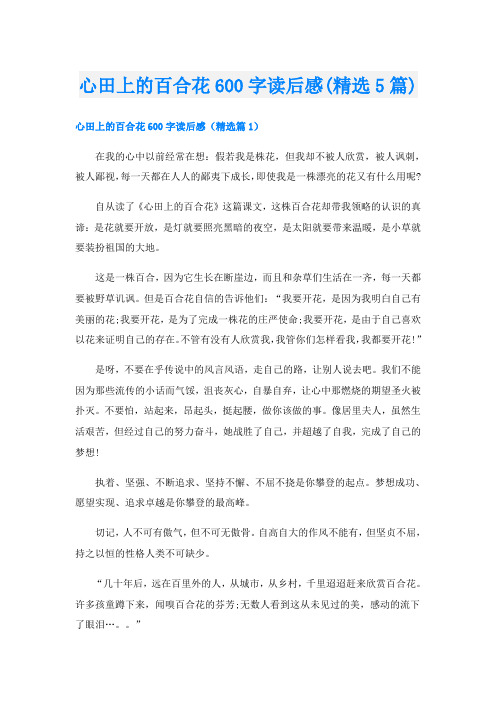 心田上的百合花600字读后感(精选5篇)

心田上的百合花600字读后感（精选篇1）

在我的心中以前经常在想：假若我是株花，但我却不被人欣赏，被人讽刺，被人鄙视，每一天都在人人的鄙夷下成长，即使我是一株漂亮的花又有什么用呢?

自从读了《心田上的百合花》这篇课文，这株百合花却带我领略的认识的真谛：是花就要开放，是灯就要照亮黑暗的夜空，是太阳就要带来温暖，是小草就要装扮祖国的大地。

这是一株百合，因为它生长在断崖边，而且和杂草们生活在一齐，每一天都要被野草讥讽。但是百合花自信的告诉他们：“我要开花，是因为我明白自己有美丽的花;我要开花，是为了完成一株花的庄严使命;我要开花，是由于自己喜欢以花来证明自己的存在。不管有没有人欣赏我，我管你们怎样看我，我都要开花!”

是呀，不要在乎传说中的风言风语，走自己的路，让别人说去吧。我们不能因为那些流传的小话而气馁，沮丧灰心，自暴自弃，让心中那燃烧的期望圣火被扑灭。不要怕，站起来，昂起头，挺起腰，做你该做的事。像居里夫人，虽然生活艰苦，但经过自己的努力奋斗，她战胜了自己，并超越了自我，完成了自己的梦想!

执着、坚强、不断追求、坚持不懈、不屈不挠是你攀登的起点。梦想成功、愿望实现、追求卓越是你攀登的最高峰。

切记，人不可有傲气，但不可无傲骨。自高自大的作风不能有，但坚贞不屈，持之以恒的性格人类不可缺少。

“几十年后，远在百里外的人，从城市，从乡村，千里迢迢赶来欣赏百合花。许多孩童蹲下来，闻嗅百合花的芬芳;无数人看到这从未见过的美，感动的流下了眼泪…。。”